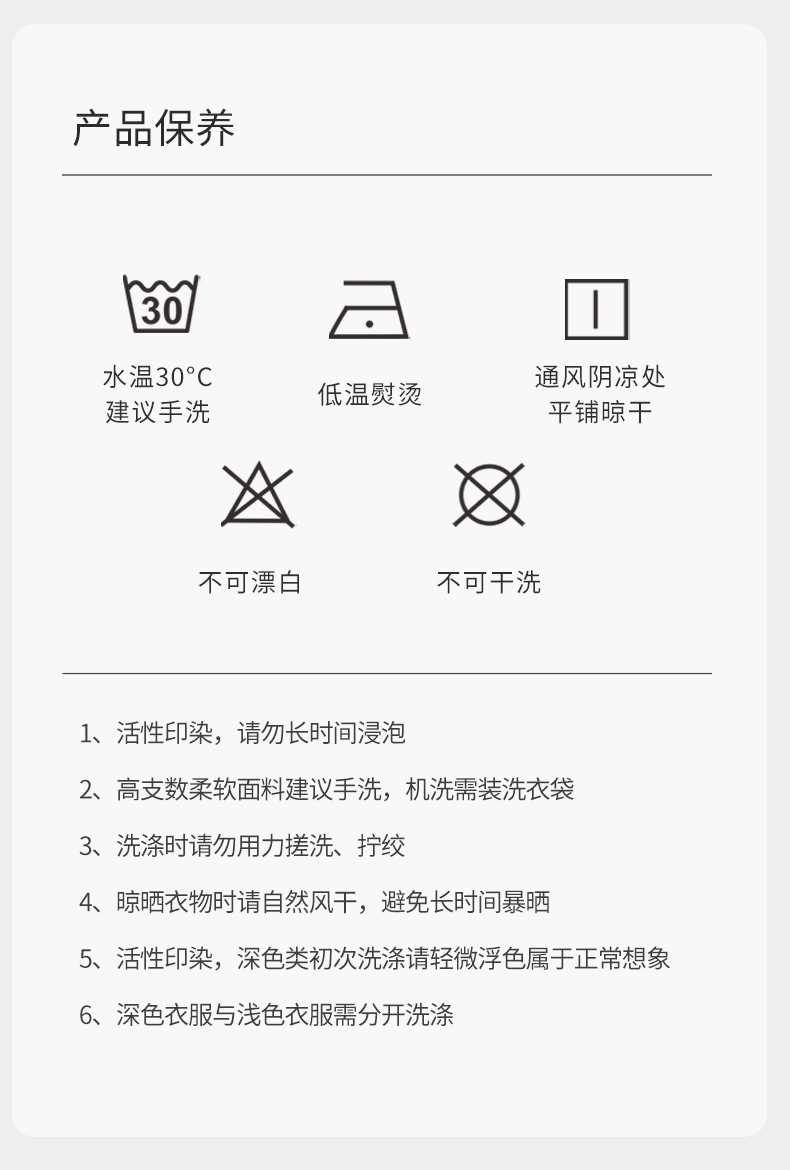 产品保养

30

水温30°C
建议手洗

低温熨烫

通风阴凉处
平铺晾干

不可漂白

不可干洗

1、活性印染，请勿长时间浸泡

2、高支数柔软面料建议手洗，机洗需装洗衣袋

3、洗涤时请勿用力搓洗、拧绞

4、晾晒衣物时请自然风干，避免长时间暴晒

5、活性印染，深色类初次洗涤请轻微浮色属于正常想象

6、深色衣服与浅色衣服需分开洗涤